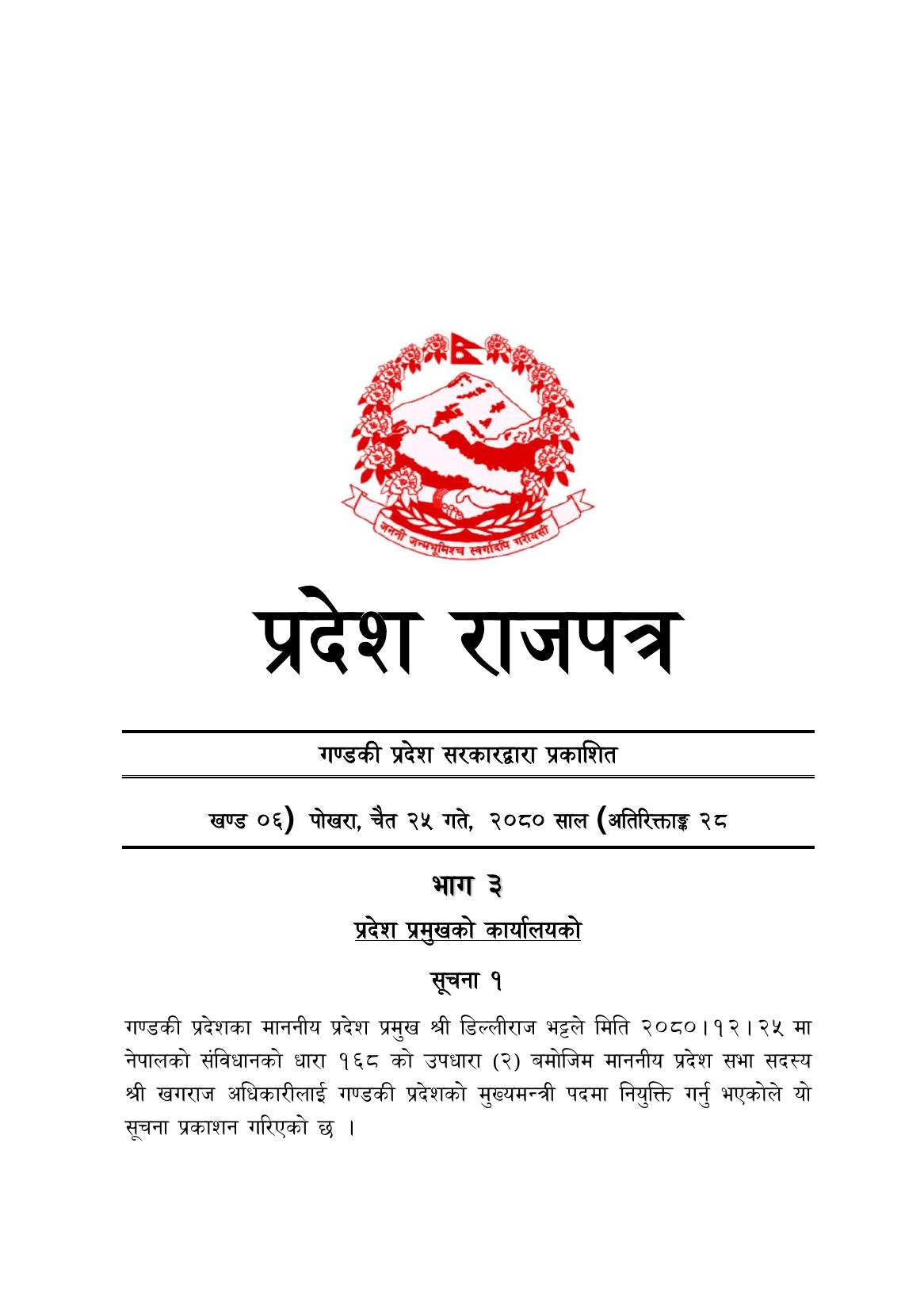 जननी जन्मभूमिश्च स्वर्गादपि गरीयसी

प्रदेश राजपत्र

गण्डकी प्रदेश सरकारद्वारा प्रकाशित

खण्ड ०६) पोखरा, चैत २५ गते, २०८० साल (अतिरिक्ताङ्क २८

भाग ३

प्रदेश प्रमुखको कार्यालयको

सूचना १

गण्डकी प्रदेशका माननीय प्रदेश प्रमुख श्री डिल्लीराज भट्टले मिति २०८०।१२।२५ मा नेपालको संविधानको धारा १६८ को उपधारा (२) बमोजिम माननीय प्रदेश सभा सदस्य श्री खगराज अधिकारीलाई गण्डकी प्रदेशको मुख्यमन्त्री पदमा नियुक्ति गर्नु भएकोले यो सूचना प्रकाशन गरिएको छ ।